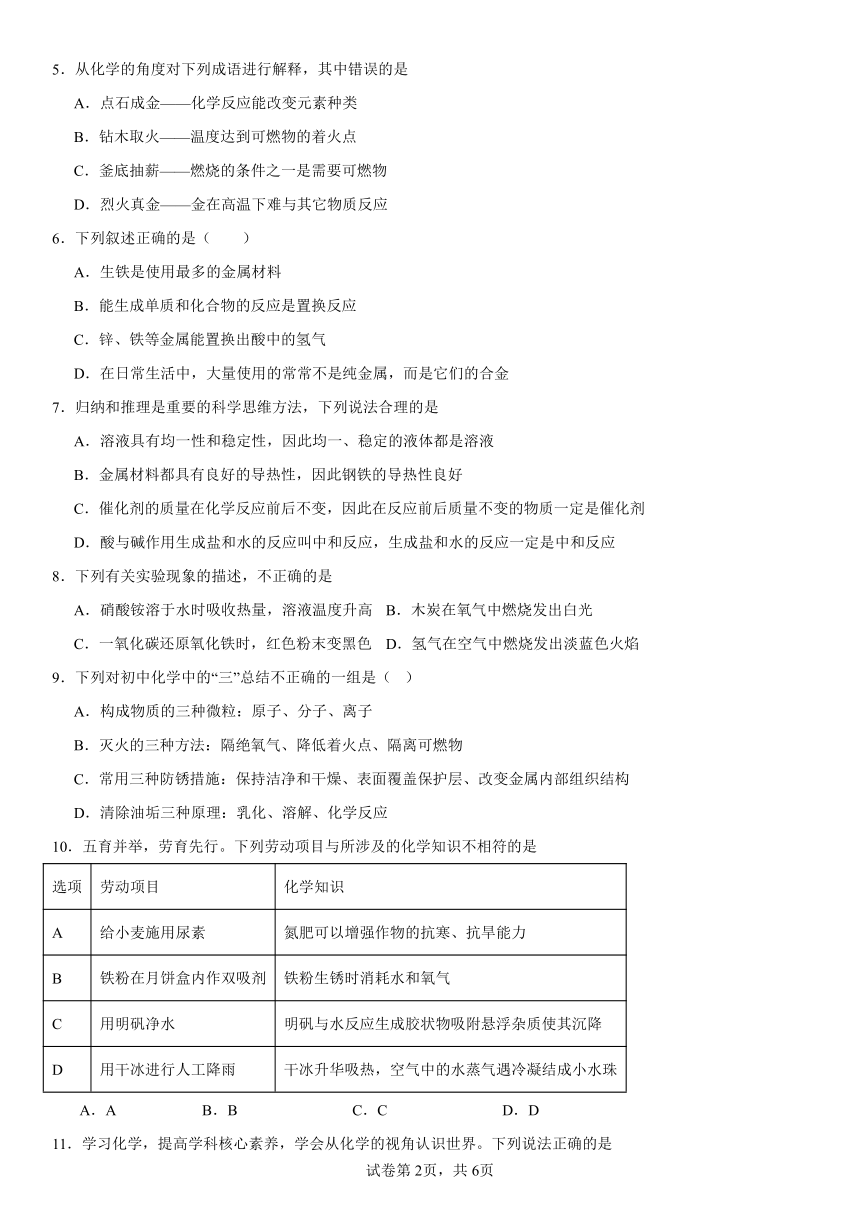 5．从化学的角度对下列成语进行解释，其中错误的是

A．点石成金——化学反应能改变元素种类

B．钻木取火——温度达到可燃物的着火点

C．釜底抽薪——燃烧的条件之一是需要可燃物

D．烈火真金——金在高温下难与其它物质反应

6．下列叙述正确的是（　　）

A．生铁是使用最多的金属材料

B．能生成单质和化合物的反应是置换反应

C．锌、铁等金属能置换出酸中的氢气

D．在日常生活中，大量使用的常常不是纯金属，而是它们的合金

7．归纳和推理是重要的科学思维方法，下列说法合理的是

A．溶液具有均一性和稳定性，因此均一、稳定的液体都是溶液

B．金属材料都具有良好的导热性，因此钢铁的导热性良好

C．催化剂的质量在化学反应前后不变，因此在反应前后质量不变的物质一定是催化剂

D．酸与碱作用生成盐和水的反应叫中和反应，生成盐和水的反应一定是中和反应

8．下列有关实验现象的描述，不正确的是

A．硝酸铵溶于水时吸收热量，溶液温度升高　B．木炭在氧气中燃烧发出白光

C．一氧化碳还原氧化铁时，红色粉末变黑色　D．氢气在空气中燃烧发出淡蓝色火焰

9．下列对初中化学中的“三”总结不正确的一组是（　）

A．构成物质的三种微粒：原子、分子、离子

B．灭火的三种方法：隔绝氧气、降低着火点、隔离可燃物

C．常用三种防锈措施：保持洁净和干燥、表面覆盖保护层、改变金属内部组织结构

D．清除油垢三种原理：乳化、溶解、化学反应

10．五育并举，劳育先行。下列劳动项目与所涉及的化学知识不相符的是

| 选项 | 劳动项目 | 化学知识 |
|---|---|---|
| A | 给小麦施用尿素 | 氮肥可以增强作物的抗寒、抗旱能力 |
| B | 铁粉在月饼盒内作双吸剂 | 铁粉生锈时消耗水和氧气 |
| C | 用明矾净水 | 明矾与水反应生成胶状物吸附悬浮杂质使其沉降 |
| D | 用干冰进行人工降雨 | 干冰升华吸热，空气中的水蒸气遇冷凝结成小水珠 |

A．A　　B．B　　C．C　　D．D

11．学习化学，提高学科核心素养，学会从化学的视角认识世界。下列说法正确的是

试卷第2页，共6页